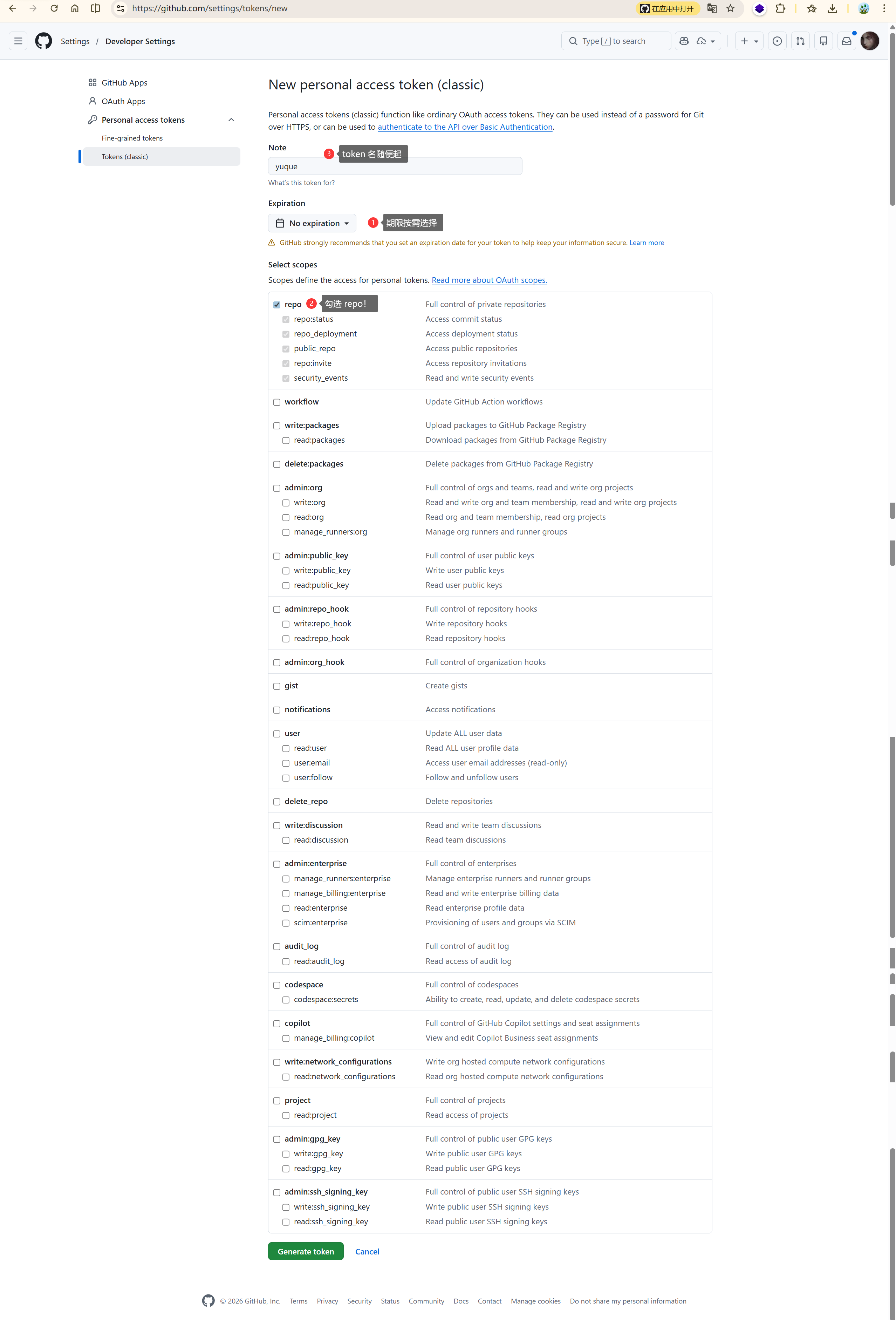 https://github.com/settings/tokens/new

在应用中打开

Settings / Developer Settings

Type / to search

GitHub Apps
OAuth Apps
Personal access tokens
Fine-grained tokens
Tokens (classic)

New personal access token (classic)

Personal access tokens (classic) function like ordinary OAuth access tokens. They can be used instead of a password for Git over HTTPS, or can be used to authenticate to the API over Basic Authentication.

Note

3 token 名随便起

yuque

What's this token for?

Expiration

No expiration

1 期限按需选择

GitHub strongly recommends that you set an expiration date for your token to help keep your information secure. Learn more

Select scopes

Scopes define the access for personal tokens. Read more about OAuth scopes.

| | |
|---|---|
| repo 2 勾选 repo! | Full control of private repositories |
| repo:status | Access commit status |
| repo_deployment | Access deployment status |
| public_repo | Access public repositories |
| repo:invite | Access repository invitations |
| security_events | Read and write security events |
| workflow | Update GitHub Action workflows |
| write:packages | Upload packages to GitHub Package Registry |
| read:packages | Download packages from GitHub Package Registry |
| delete:packages | Delete packages from GitHub Package Registry |
| admin:org | Full control of orgs and teams, read and write org projects |
| write:org | Read and write org and team membership, read and write org projects |
| read:org | Read org and team membership, read org projects |
| manage_runners:org | Manage org runners and runner groups |
| admin:public_key | Full control of user public keys |
| write:public_key | Write user public keys |
| read:public_key | Read user public keys |
| admin:repo_hook | Full control of repository hooks |
| write:repo_hook | Write repository hooks |
| read:repo_hook | Read repository hooks |
| admin:org_hook | Full control of organization hooks |
| gist | Create gists |
| notifications | Access notifications |
| user | Update ALL user data |
| read:user | Read ALL user profile data |
| user:email | Access user email addresses (read-only) |
| user:follow | Follow and unfollow users |
| delete_repo | Delete repositories |
| write:discussion | Read and write team discussions |
| read:discussion | Read team discussions |
| admin:enterprise | Full control of enterprises |
| manage_runners:enterprise | Manage enterprise runners and runner groups |
| manage_billing:enterprise | Read and write enterprise billing data |
| read:enterprise | Read enterprise profile data |
| scim:enterprise | Provisioning of users and groups via SCIM |
| audit_log | Full control of audit log |
| read:audit_log | Read access of audit log |
| codespace | Full control of codespaces |
| codespace:secrets | Ability to create, read, update, and delete codespace secrets |
| copilot | Full control of GitHub Copilot settings and seat assignments |
| manage_billing:copilot | View and edit Copilot Business seat assignments |
| write:network_configurations | Write org hosted compute network configurations |
| read:network_configurations | Read org hosted compute network configurations |
| project | Full control of projects |
| read:project | Read access of projects |
| admin:gpg_key | Full control of public user GPG keys |
| write:gpg_key | Write public user GPG keys |
| read:gpg_key | Read public user GPG keys |
| admin:ssh_signing_key | Full control of public user SSH signing keys |
| write:ssh_signing_key | Write public user SSH signing keys |
| read:ssh_signing_key | Read public user SSH signing keys |

Generate token Cancel

© 2026 GitHub, Inc. Terms Privacy Security Status Community Docs Contact Manage cookies Do not share my personal information